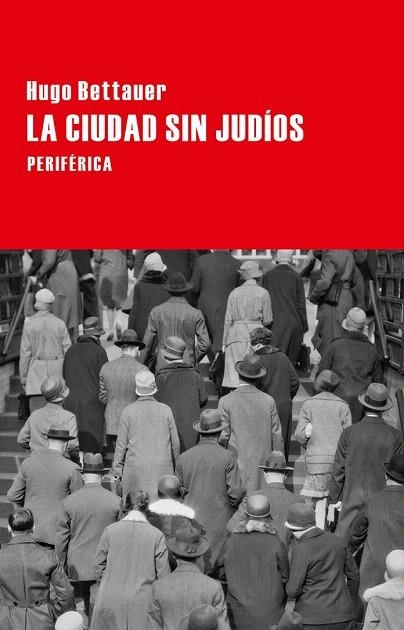 Hugo Bettauer
LA CIUDAD SIN JUDÍOS
PERIFÉRICA